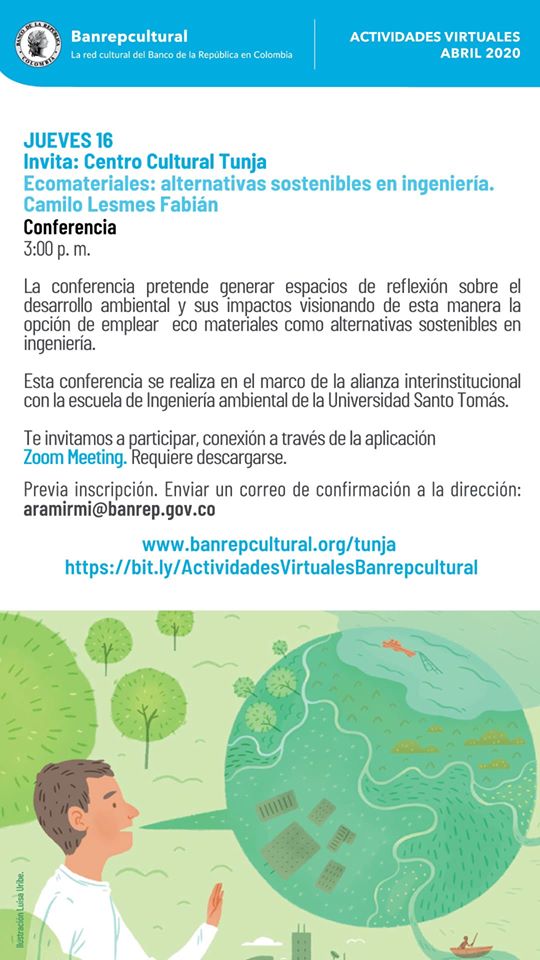 BANCO DE LA REPÚBLICA COLOMBIA

Banrepcultural
La red cultural del Banco de la República en Colombia

ACTIVIDADES VIRTUALES
ABRIL 2020

JUEVES 16
Invita: Centro Cultural Tunja
Ecomateriales: alternativas sostenibles en ingeniería.
Camilo Lesmes Fabián
Conferencia
3:00 p. m.

La conferencia pretende generar espacios de reflexión sobre el desarrollo ambiental y sus impactos visionando de esta manera la opción de emplear eco materiales como alternativas sostenibles en ingeniería.

Esta conferencia se realiza en el marco de la alianza interinstitucional con la escuela de Ingeniería ambiental de la Universidad Santo Tomás.

Te invitamos a participar, conexión a través de la aplicación Zoom Meeting. Requiere descargarse.

Previa inscripción. Enviar un correo de confirmación a la dirección: aramirmi@banrep.gov.co

www.banrepcultural.org/tunja
https://bit.ly/ActividadesVirtualesBanrepcultural

Ilustración Luisa Uribe.